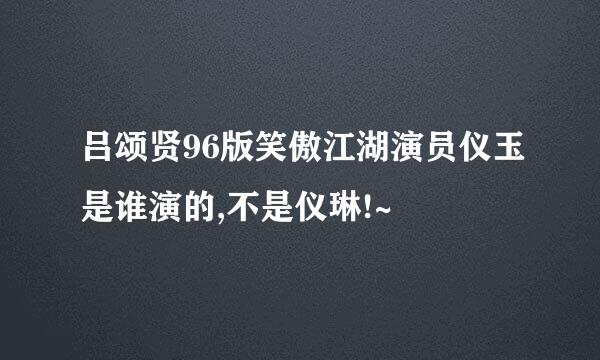 吕颂贤96版笑傲江湖演员仪玉是谁演的,不是仪琳!~